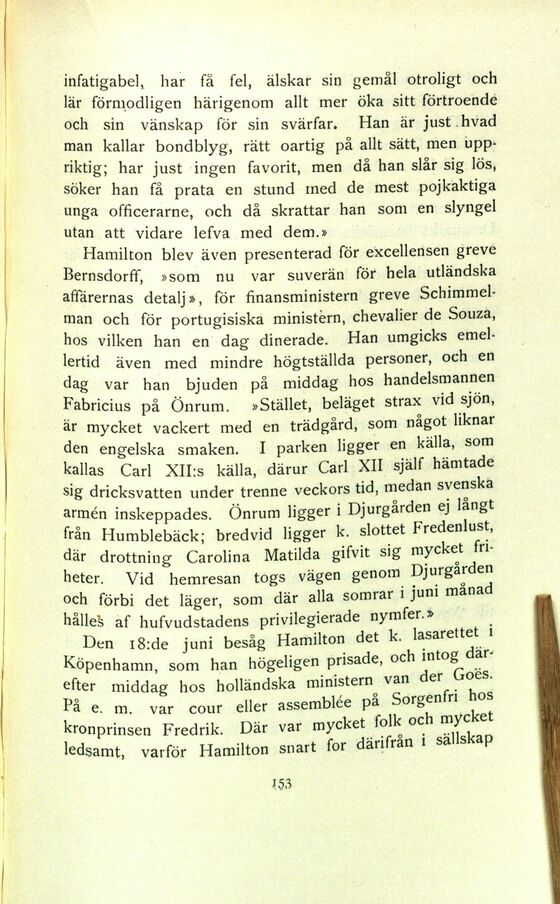 infatigabel, har få fel, älskar sin gemål otroligt och lär förmodligen härigenom allt mer öka sitt förtroende och sin vänskap för sin svärfar. Han är just hvad man kallar bondblyg, rätt oartig på allt sätt, men uppriktig; har just ingen favorit, men då han slår sig lös, söker han få prata en stund med de mest pojkaktiga unga officerarne, och då skrattar han som en slyngel utan att vidare lefva med dem.»

Hamilton blev även presenterad för excellensen greve Bernsdorff, »som nu var suverän för hela utländska affärernas detalj», för finansministern greve Schimmelman och för portugisiska ministern, chevalier de Souza, hos vilken han en dag dinerade. Han umgicks emellertid även med mindre högtställda personer, och en dag var han bjuden på middag hos handelsmannen Fabricius på Önrum. »Stället, beläget strax vid sjön, är mycket vackert med en trädgård, som något liknar den engelska smaken. I parken ligger en källa, som kallas Carl XII:s källa, därur Carl XII själf hämtade sig dricksvatten under trenne veckors tid, medan svenska armén inskeppades. Önrum ligger i Djurgården ej långt från Humblebäck; bredvid ligger k. slottet Fredenlust, där drottning Carolina Matilda gifvit sig mycket friheter. Vid hemresan togs vägen genom Djurgården och förbi det läger, som där alla somrar i juni månad hålles af hufvudstadens privilegierade nymfer.»

Den 18:de juni besåg Hamilton det k. lasarettet i Köpenhamn, som han högeligen prisade, och intog därefter middag hos holländska ministern van der Goës. På e. m. var cour eller assemblée på Sorgenfri hos kronprinsen Fredrik. Där var mycket folk och mycket ledsamt, varför Hamilton snart for därifrån i sällskap

153